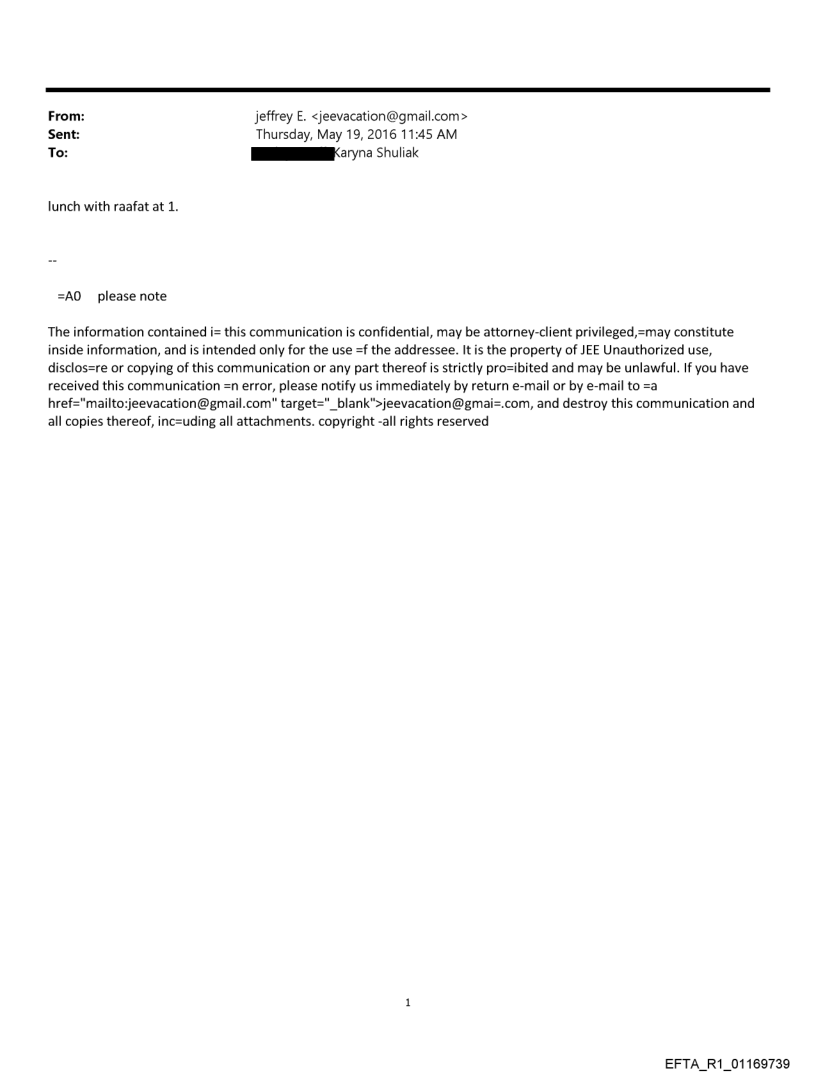 From: jeffrey E. <jeevacation@gmail.com>
Sent: Thursday, May 19, 2016 11:45 AM
To: Karyna Shuliak

lunch with raafat at 1.

--

=A0 please note

The information contained i= this communication is confidential, may be attorney-client privileged,=may constitute inside information, and is intended only for the use =f the addressee. It is the property of JEE Unauthorized use, disclos=re or copying of this communication or any part thereof is strictly pro=ibited and may be unlawful. If you have received this communication =n error, please notify us immediately by return e-mail or by e-mail to =a href="mailto:jeevacation@gmail.com" target="_blank">jeevacation@gmai=.com, and destroy this communication and all copies thereof, inc=uding all attachments. copyright -all rights reserved

1

EFTA_R1_01169739